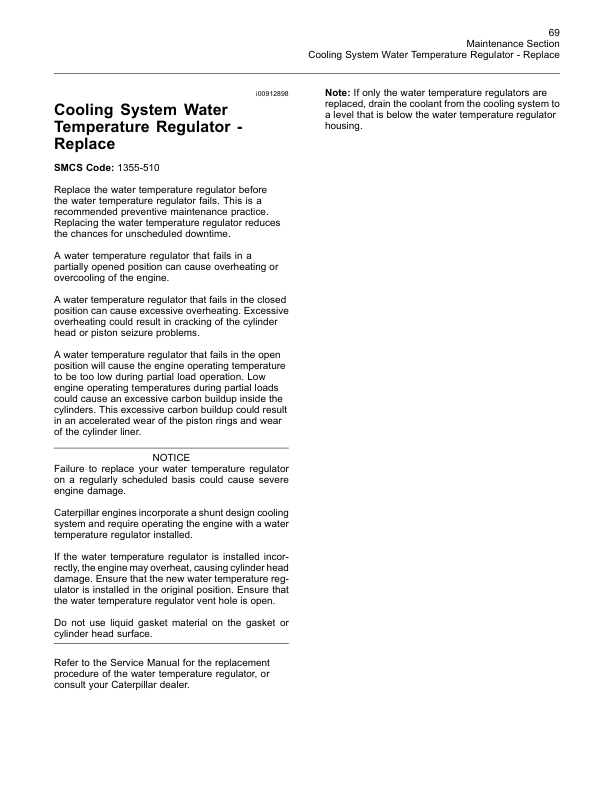 69
Maintenance Section
Cooling System Water Temperature Regulator - Replace

i00912898

Cooling System Water Temperature Regulator - Replace

SMCS Code: 1355-510

Replace the water temperature regulator before the water temperature regulator fails. This is a recommended preventive maintenance practice. Replacing the water temperature regulator reduces the chances for unscheduled downtime.

A water temperature regulator that fails in a partially opened position can cause overheating or overcooling of the engine.

A water temperature regulator that fails in the closed position can cause excessive overheating. Excessive overheating could result in cracking of the cylinder head or piston seizure problems.

A water temperature regulator that fails in the open position will cause the engine operating temperature to be too low during partial load operation. Low engine operating temperatures during partial loads could cause an excessive carbon buildup inside the cylinders. This excessive carbon buildup could result in an accelerated wear of the piston rings and wear of the cylinder liner.

NOTICE
Failure to replace your water temperature regulator on a regularly scheduled basis could cause severe engine damage.

Caterpillar engines incorporate a shunt design cooling system and require operating the engine with a water temperature regulator installed.

If the water temperature regulator is installed incorrectly, the engine may overheat, causing cylinder head damage. Ensure that the new water temperature regulator is installed in the original position. Ensure that the water temperature regulator vent hole is open.

Do not use liquid gasket material on the gasket or cylinder head surface.

Refer to the Service Manual for the replacement procedure of the water temperature regulator, or consult your Caterpillar dealer.

Note: If only the water temperature regulators are replaced, drain the coolant from the cooling system to a level that is below the water temperature regulator housing.